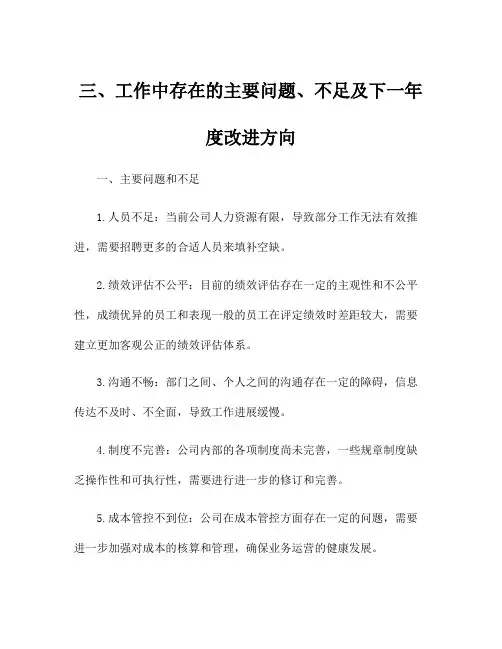 三、工作中存在的主要问题、不足及下一年度改进方向

一、主要问题和不足

1. 人员不足：当前公司人力资源有限，导致部分工作无法有效推进，需要招聘更多的合适人员来填补空缺。

2. 绩效评估不公平：目前的绩效评估存在一定的主观性和不公平性，成绩优异的员工和表现一般的员工在评定绩效时差距较大，需要建立更加客观公正的绩效评估体系。

3. 沟通不畅：部门之间、个人之间的沟通存在一定的障碍，信息传达不及时、不全面，导致工作进展缓慢。

4. 制度不完善：公司内部的各项制度尚未完善，一些规章制度缺乏操作性和可执行性，需要进行进一步的修订和完善。

5. 成本管控不到位：公司在成本管控方面存在一定的问题，需要进一步加强对成本的核算和管理，确保业务运营的健康发展。